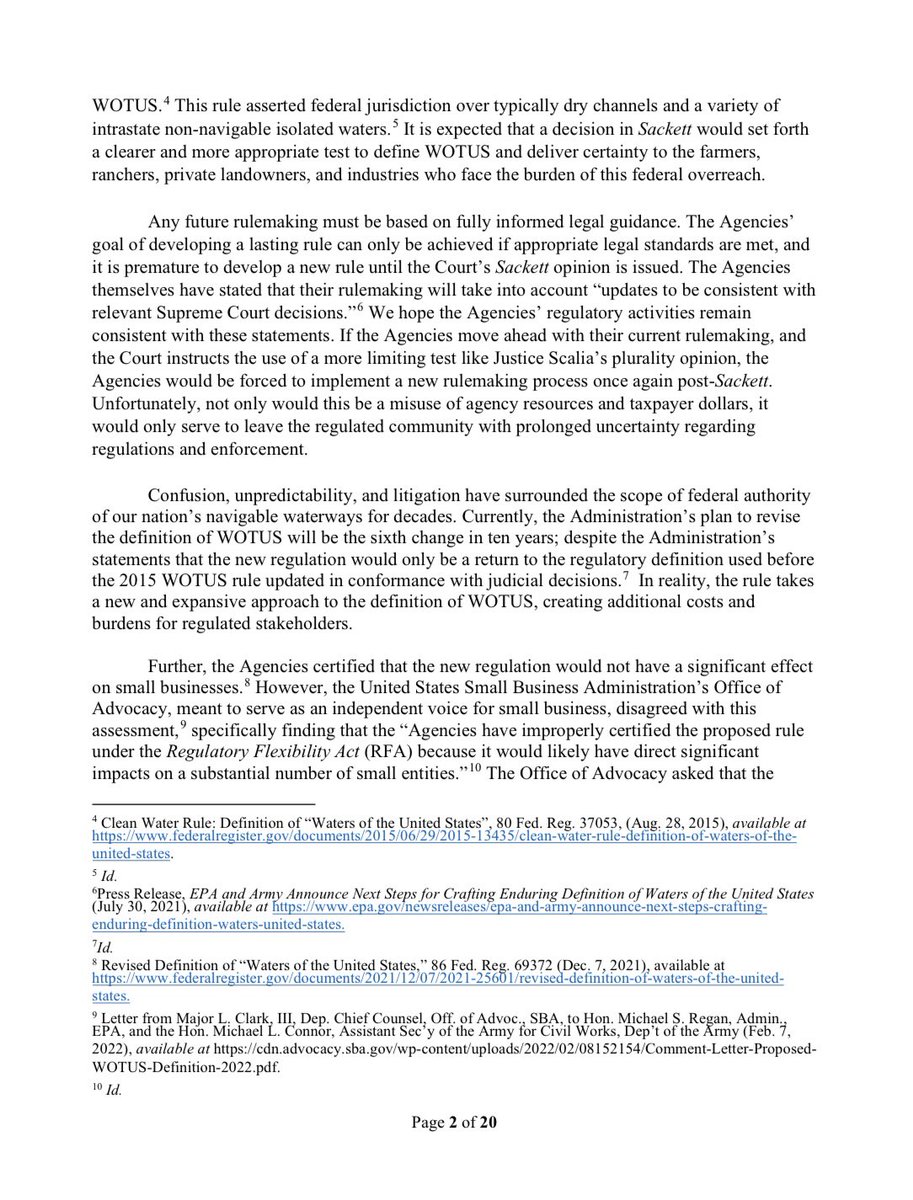 WOTUS.$^4$ This rule asserted federal jurisdiction over typically dry channels and a variety of intrastate non-navigable isolated waters.$^5$ It is expected that a decision in Sackett would set forth a clearer and more appropriate test to define WOTUS and deliver certainty to the farmers, ranchers, private landowners, and industries who face the burden of this federal overreach.

Any future rulemaking must be based on fully informed legal guidance. The Agencies' goal of developing a lasting rule can only be achieved if appropriate legal standards are met, and it is premature to develop a new rule until the Court's Sackett opinion is issued. The Agencies themselves have stated that their rulemaking will take into account "updates to be consistent with relevant Supreme Court decisions."$^6$ We hope the Agencies' regulatory activities remain consistent with these statements. If the Agencies move ahead with their current rulemaking, and the Court instructs the use of a more limiting test like Justice Scalia's plurality opinion, the Agencies would be forced to implement a new rulemaking process once again post-Sackett. Unfortunately, not only would this be a misuse of agency resources and taxpayer dollars, it would only serve to leave the regulated community with prolonged uncertainty regarding regulations and enforcement.

Confusion, unpredictability, and litigation have surrounded the scope of federal authority of our nation's navigable waterways for decades. Currently, the Administration's plan to revise the definition of WOTUS will be the sixth change in ten years; despite the Administration's statements that the new regulation would only be a return to the regulatory definition used before the 2015 WOTUS rule updated in conformance with judicial decisions.$^7$ In reality, the rule takes a new and expansive approach to the definition of WOTUS, creating additional costs and burdens for regulated stakeholders.

Further, the Agencies certified that the new regulation would not have a significant effect on small businesses.$^8$ However, the United States Small Business Administration's Office of Advocacy, meant to serve as an independent voice for small business, disagreed with this assessment,$^9$ specifically finding that the "Agencies have improperly certified the proposed rule under the Regulatory Flexibility Act (RFA) because it would likely have direct significant impacts on a substantial number of small entities."$^{10}$ The Office of Advocacy asked that the

$^4$ Clean Water Rule: Definition of "Waters of the United States", 80 Fed. Reg. 37053, (Aug. 28, 2015), available at https://www.federalregister.gov/documents/2015/06/29/2015-13435/clean-water-rule-definition-of-waters-of-the-united-states.

$^5$ Id.

$^6$Press Release, EPA and Army Announce Next Steps for Crafting Enduring Definition of Waters of the United States (July 30, 2021), available at https://www.epa.gov/newsreleases/epa-and-army-announce-next-steps-crafting-enduring-definition-waters-united-states.

$^7$Id.

$^8$ Revised Definition of "Waters of the United States," 86 Fed. Reg. 69372 (Dec. 7, 2021), available at https://www.federalregister.gov/documents/2021/12/07/2021-25601/revised-definition-of-waters-of-the-united-states.

$^9$ Letter from Major L. Clark, III, Dep. Chief Counsel, Off. of Advoc., SBA, to Hon. Michael S. Regan, Admin., EPA, and the Hon. Michael L. Connor, Assistant Sec'y of the Army for Civil Works, Dep't of the Army (Feb. 7, 2022), available at https://cdn.advocacy.sba.gov/wp-content/uploads/2022/02/08152154/Comment-Letter-Proposed-WOTUS-Definition-2022.pdf.

$^{10}$ Id.

Page 2 of 20